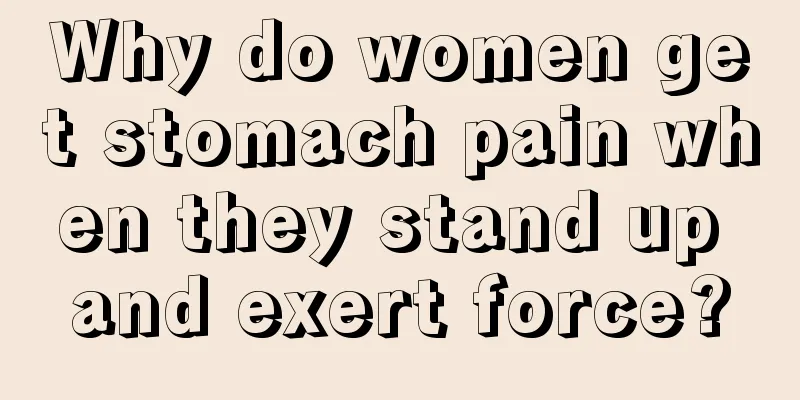 Why do women get stomach pain when they stand up and exert force?